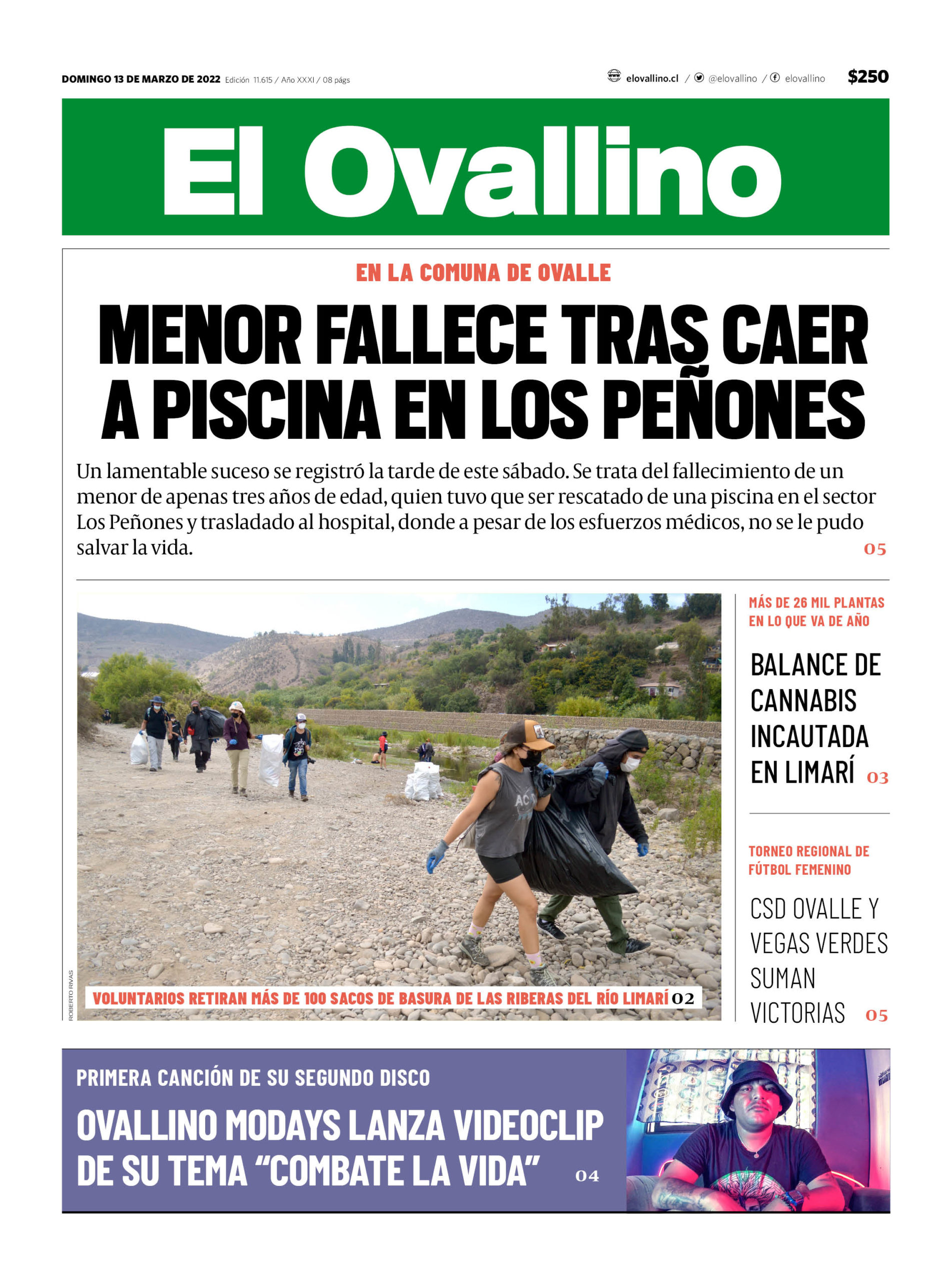 DOMINGO 13 DE MARZO DE 2022 Edición 11.615 / Año XXXI / 08 págs

elovallino.cl / @elovallino / elovallino $250

El Ovallino

EN LA COMUNA DE OVALLE

MENOR FALLECE TRAS CAER A PISCINA EN LOS PEÑONES

Un lamentable suceso se registró la tarde de este sábado. Se trata del fallecimiento de un menor de apenas tres años de edad, quien tuvo que ser rescatado de una piscina en el sector Los Peñones y trasladado al hospital, donde a pesar de los esfuerzos médicos, no se le pudo salvar la vida. 05

ROBERTO RIVAS

VOLUNTARIOS RETIRAN MÁS DE 100 SACOS DE BASURA DE LAS RIBERAS DEL RÍO LIMARÍ 02

MÁS DE 26 MIL PLANTAS EN LO QUE VA DE AÑO

BALANCE DE CANNABIS INCAUTADA EN LIMARÍ 03

TORNEO REGIONAL DE FÚTBOL FEMENINO

CSD OVALLE Y VEGAS VERDES SUMAN VICTORIAS 05

PRIMERA CANCIÓN DE SU SEGUNDO DISCO

OVALLINO MODAYS LANZA VIDEOCLIP DE SU TEMA “COMBATE LA VIDA” 04